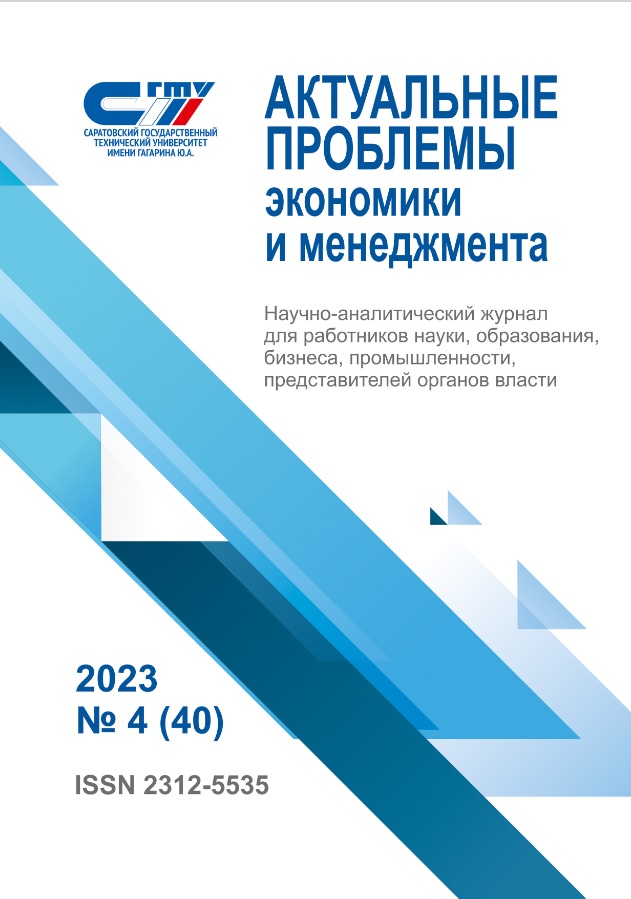 СГТУ
САРАТОВСКИЙ ГОСУДАРСТВЕННЫЙ ТЕХНИЧЕСКИЙ УНИВЕРСИТЕТ ИМЕНИ ГАГАРИНА Ю.А.

АКТУАЛЬНЫЕ ПРОБЛЕМЫ экономики и менеджмента

Научно-аналитический журнал для работников науки, образования, бизнеса, промышленности, представителей органов власти

2023
№ 4 (40)

ISSN 2312-5535